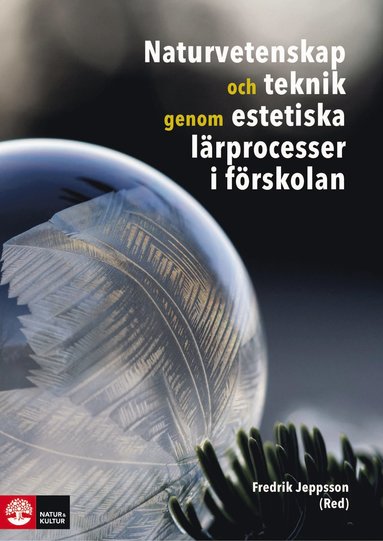 Naturvetenskap och teknik genom estetiska lärprocesser i förskolan

Fredrik Jeppsson (Red)

NATUR & KULTUR